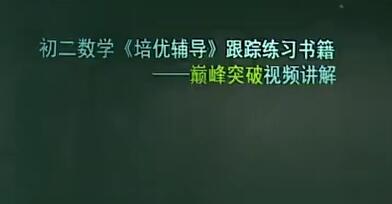 初二数学《培优辅导》跟踪练习书籍
——巅峰突破视频讲解